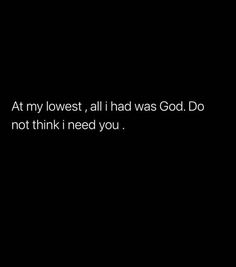 At my lowest , all i had was God. Do not think i need you .